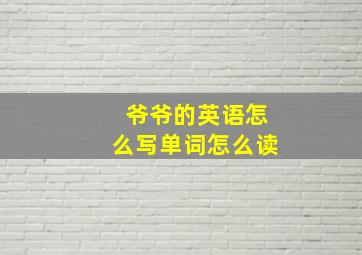 爷爷的英语怎么写单词怎么读